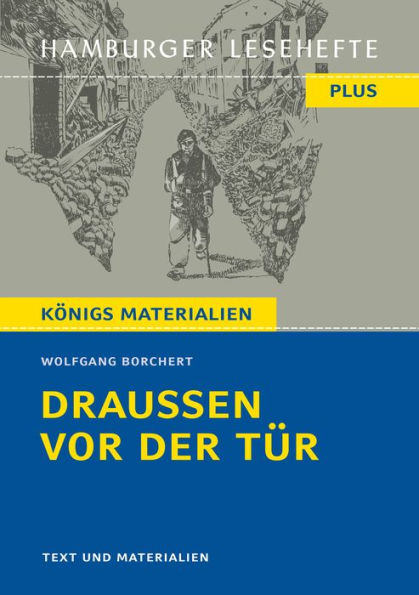 HAMBURGER LESEHEFTE

PLUS

KÖNIGS MATERIALIEN

WOLFGANG BORCHERT

DRAUSSEN VOR DER TÜR

TEXT UND MATERIALIEN